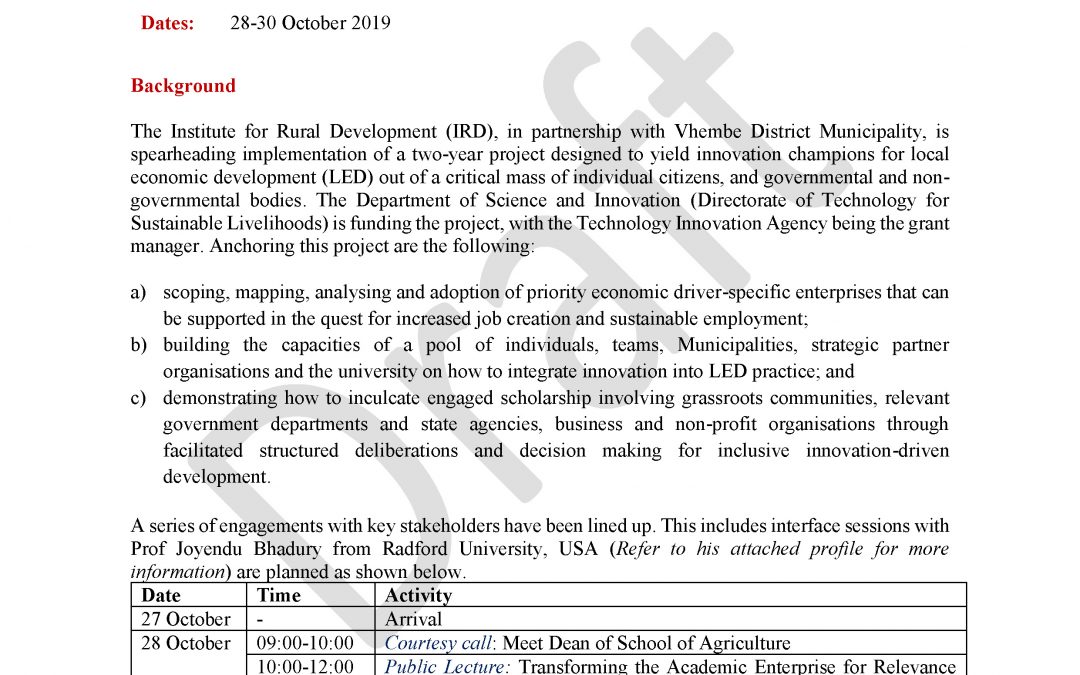 Dates: 28-30 October 2019

Background

The Institute for Rural Development (IRD), in partnership with Vhembe District Municipality, is spearheading implementation of a two-year project designed to yield innovation champions for local economic development (LED) out of a critical mass of individual citizens, and governmental and non-governmental bodies. The Department of Science and Innovation (Directorate of Technology for Sustainable Livelihoods) is funding the project, with the Technology Innovation Agency being the grant manager. Anchoring this project are the following:

a) scoping, mapping, analysing and adoption of priority economic driver-specific enterprises that can be supported in the quest for increased job creation and sustainable employment;
b) building the capacities of a pool of individuals, teams, Municipalities, strategic partner organisations and the university on how to integrate innovation into LED practice; and
c) demonstrating how to inculcate engaged scholarship involving grassroots communities, relevant government departments and state agencies, business and non-profit organisations through facilitated structured deliberations and decision making for inclusive innovation-driven development.

A series of engagements with key stakeholders have been lined up. This includes interface sessions with Prof Joyendu Bhadury from Radford University, USA (Refer to his attached profile for more information) are planned as shown below.

| Date | Time | Activity |
|---|---|---|
| 27 October | - | Arrival |
| 28 October | 09:00-10:00 | Courtesy call: Meet Dean of School of Agriculture |
| | 10:00-12:00 | Public Lecture: Transforming the Academic Enterprise for Relevance |

Draft